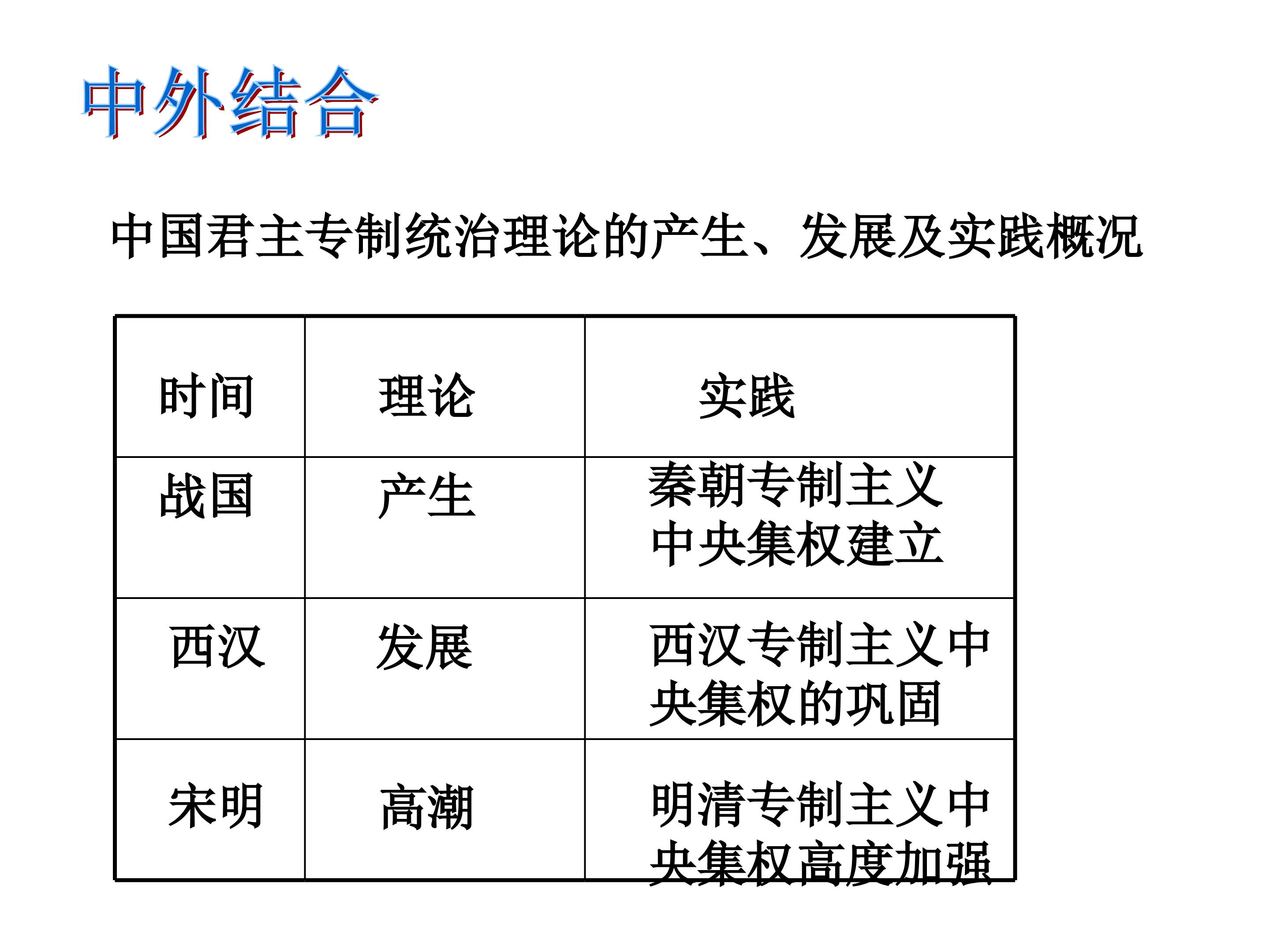 中外结合

中国君主专制统治理论的产生、发展及实践概况

| 时间 | 理论 | 实践 |
|---|---|---|
| 战国 | 产生 | 秦朝专制主义中央集权建立 |
| 西汉 | 发展 | 西汉专制主义中央集权的巩固 |
| 宋明 | 高潮 | 明清专制主义中央集权高度加强 |